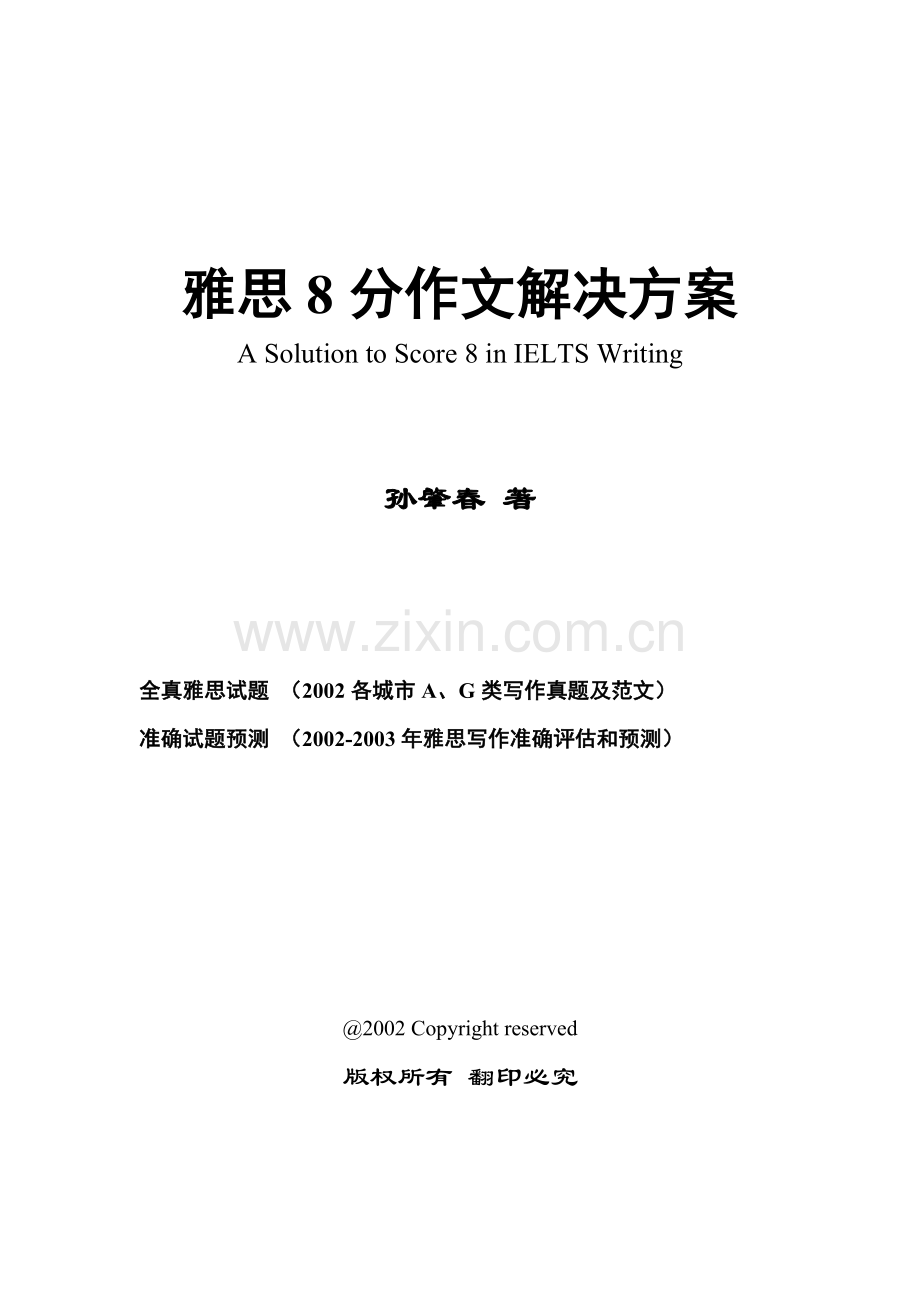 雅思 8 分作文解决方案

A Solution to Score 8 in IELTS Writing

孙肇春 著

www.zixin.com.cn

全真雅思试题 （2002 各城市 A、G 类写作真题及范文）

准确试题预测 （2002-2003 年雅思写作准确评估和预测）

@2002 Copyright reserved

版权所有 翻印必究